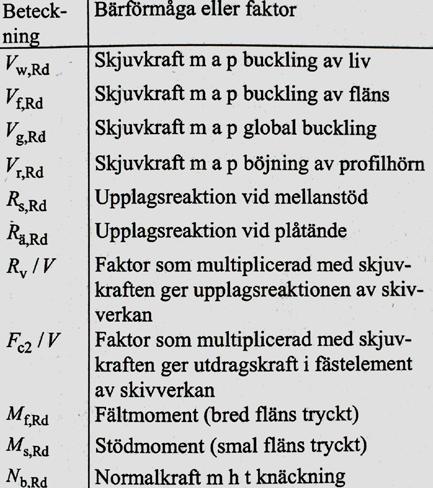 | Beteckning | Bärförmåga eller faktor |
|---|---|
| $V_{w,Rd}$ | Skjuvkraft m a p buckling av liv |
| $V_{f,Rd}$ | Skjuvkraft m a p buckling av fläns |
| $V_{g,Rd}$ | Skjuvkraft m a p global buckling |
| $V_{r,Rd}$ | Skjuvkraft m a p böjning av profilhörn |
| $R_{s,Rd}$ | Upplagsreaktion vid mellanstöd |
| $R_{ä,Rd}$ | Upplagsreaktion vid plåtände |
| $R_v / V$ | Faktor som multiplicerad med skjuvkraften ger upplagsreaktionen av skivverkan |
| $F_{c2} / V$ | Faktor som multiplicerad med skjuvkraften ger utdragskraft i fästelement av skivverkan |
| $M_{f,Rd}$ | Fältmoment (bred fläns tryckt) |
| $M_{s,Rd}$ | Stödmoment (smal fläns tryckt) |
| $N_{b,Rd}$ | Normalkraft m h t knäckning |